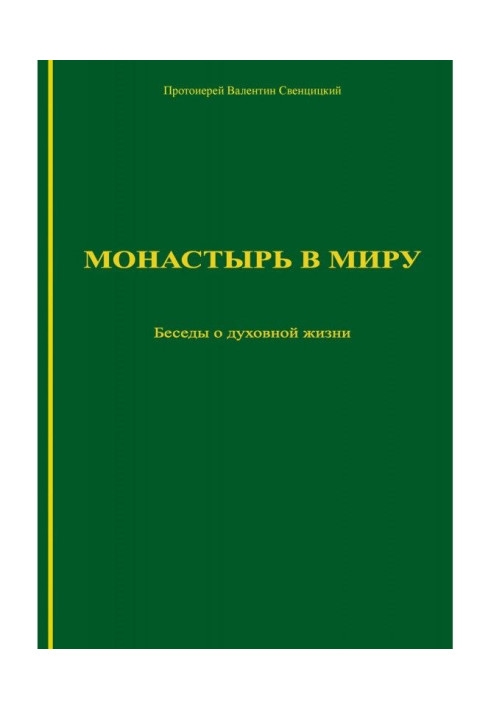 Протоиерей Валентин Свенцицкий

МОНАСТЫРЬ В МИРУ

Беседы о духовной жизни